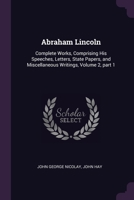 Abraham Lincoln

Complete Works, Comprising His Speeches, Letters, State Papers, and Miscellaneous Writings, Volume 2, part 1

Scholar SELECT

JOHN GEORGE NICOLAY, JOHN HAY